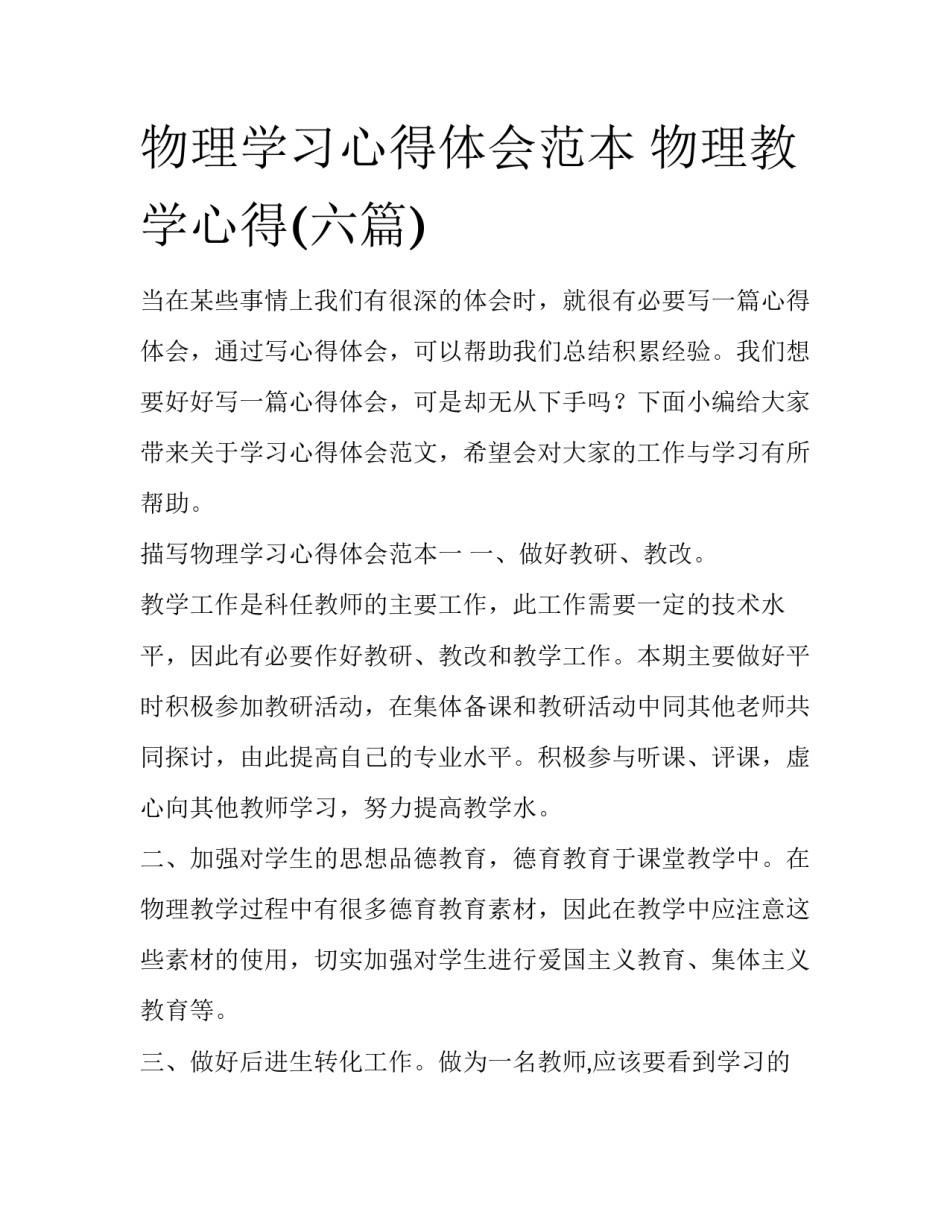 物理学习心得体会范本 物理教学心得(六篇)

当在某些事情上我们有很深的体会时，就很有必要写一篇心得体会，通过写心得体会，可以帮助我们总结积累经验。我们想要好好写一篇心得体会，可是却无从下手吗？下面小编给大家带来关于学习心得体会范文，希望会对大家的工作与学习有所帮助。

描写物理学习心得体会范本一 一、做好教研、教改。

教学工作是科任教师的主要工作，此工作需要一定的技术水平，因此有必要作好教研、教改和教学工作。本期主要做好平时积极参加教研活动，在集体备课和教研活动中同其他老师共同探讨，由此提高自己的专业水平。积极参与听课、评课，虚心向其他教师学习，努力提高教学水。

二、加强对学生的思想品德教育，德育教育于课堂教学中。在物理教学过程中有很多德育教育素材，因此在教学中应注意这些素材的使用，切实加强对学生进行爱国主义教育、集体主义教育等。

三、做好后进生转化工作。做为一名教师,应该要看到学习的